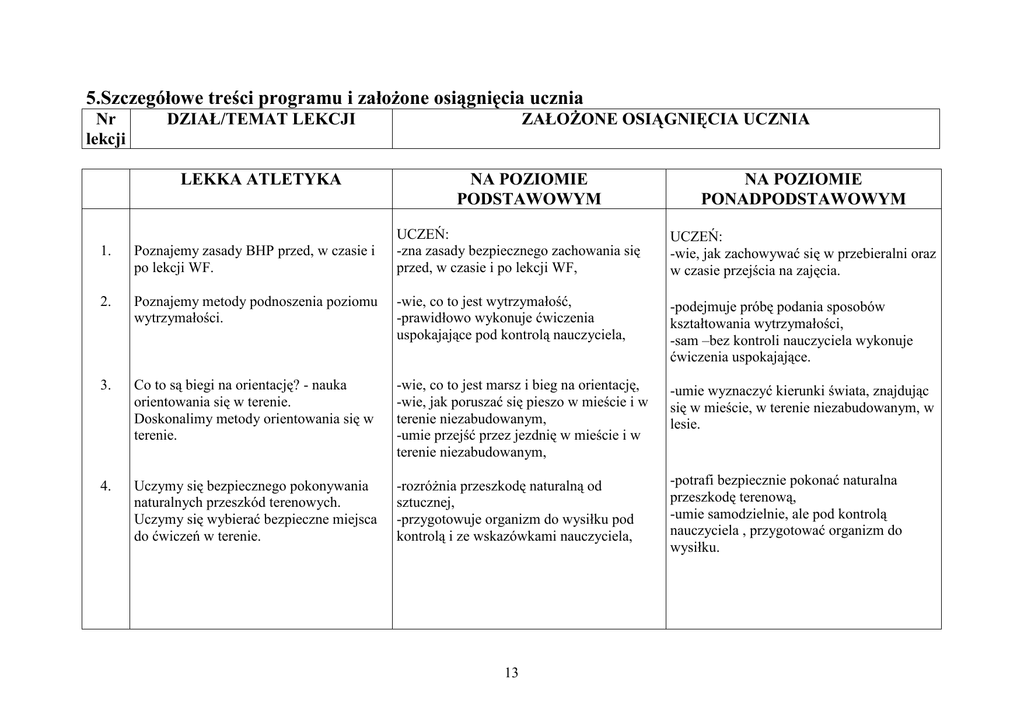 5.Szczegółowe treści programu i założone osiągnięcia ucznia

| Nr lekcji | DZIAŁ/TEMAT LEKCJI | ZAŁOŻONE OSIĄGNIĘCIA UCZNIA |
|---|---|---|

| | LEKKA ATLETYKA | NA POZIOMIE PODSTAWOWYM | NA POZIOMIE PONADPODSTAWOWYM |
|---|---|---|---|
| 1. | Poznajemy zasady BHP przed, w czasie i po lekcji WF. | UCZEŃ: -zna zasady bezpiecznego zachowania się przed, w czasie i po lekcji WF, | UCZEŃ: -wie, jak zachowywać się w przebieralni oraz w czasie przejścia na zajęcia. |
| 2. | Poznajemy metody podnoszenia poziomu wytrzymałości. | -wie, co to jest wytrzymałość, -prawidłowo wykonuje ćwiczenia uspokajające pod kontrolą nauczyciela, | -podejmuje próbę podania sposobów kształtowania wytrzymałości, -sam –bez kontroli nauczyciela wykonuje ćwiczenia uspokajające. |
| 3. | Co to są biegi na orientację? - nauka orientowania się w terenie. Doskonalimy metody orientowania się w terenie. | -wie, co to jest marsz i bieg na orientację, -wie, jak poruszać się pieszo w mieście i w terenie niezabudowanym, -umie przejść przez jezdnię w mieście i w terenie niezabudowanym, | -umie wyznaczyć kierunki świata, znajdując się w mieście, w terenie niezabudowanym, w lesie. |
| 4. | Uczymy się bezpiecznego pokonywania naturalnych przeszkód terenowych. Uczymy się wybierać bezpieczne miejsca do ćwiczeń w terenie. | -rozróżnia przeszkodę naturalną od sztucznej, -przygotowuje organizm do wysiłku pod kontrolą i ze wskazówkami nauczyciela, | -potrafi bezpiecznie pokonać naturalna przeszkodę terenową, -umie samodzielnie, ale pod kontrolą nauczyciela , przygotować organizm do wysiłku. |

13